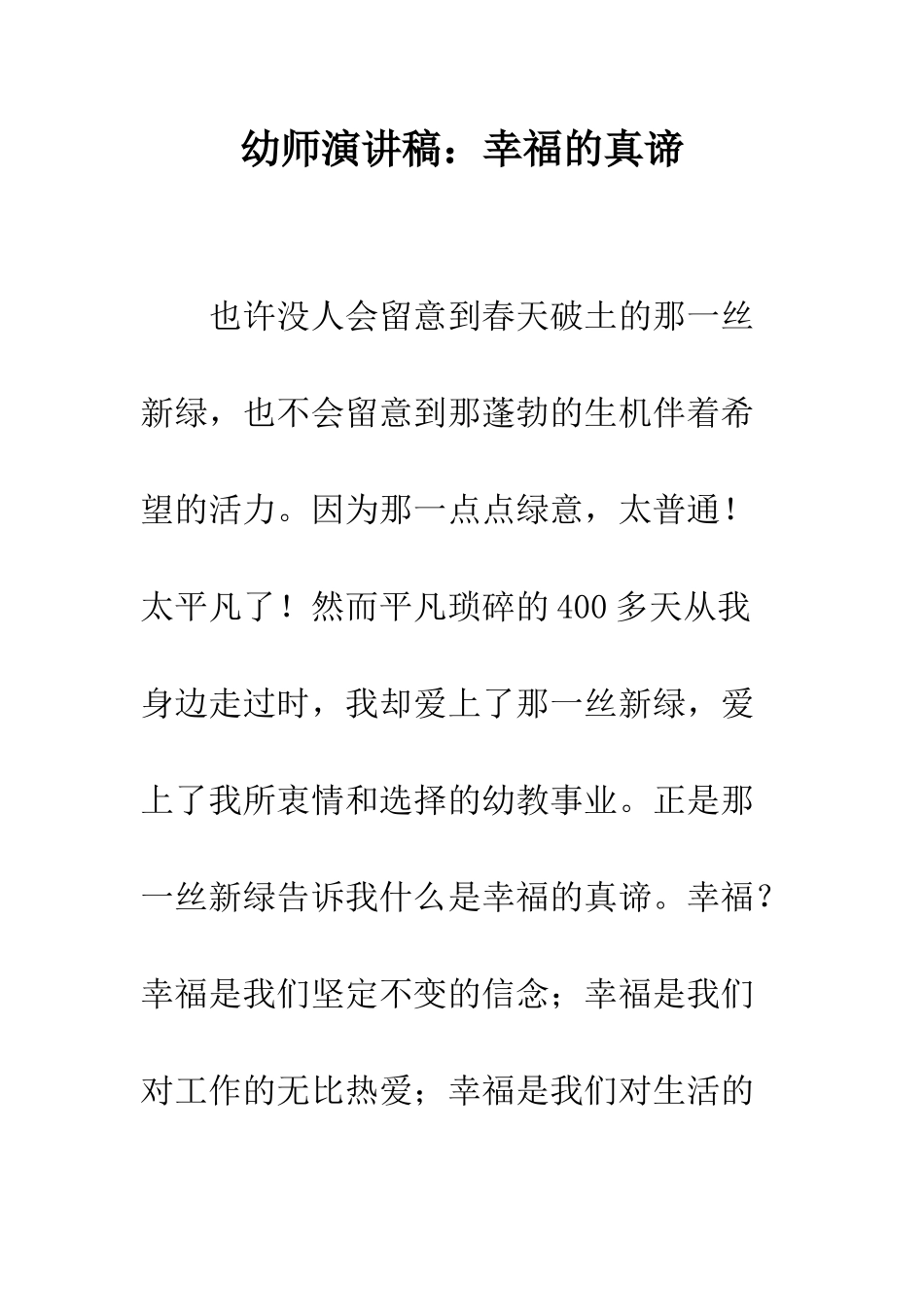 幼师演讲稿：幸福的真谛

也许没人会留意到春天破土的那一丝新绿，也不会留意到那蓬勃的生机伴着希望的活力。因为那一点点绿意，太普通！太平凡了！然而平凡琐碎的400多天从我身边走过时，我却爱上了那一丝新绿，爱上了我所衷情和选择的幼教事业。正是那一丝新绿告诉我什么是幸福的真谛。幸福？幸福是我们坚定不变的信念；幸福是我们对工作的无比热爱；幸福是我们对生活的